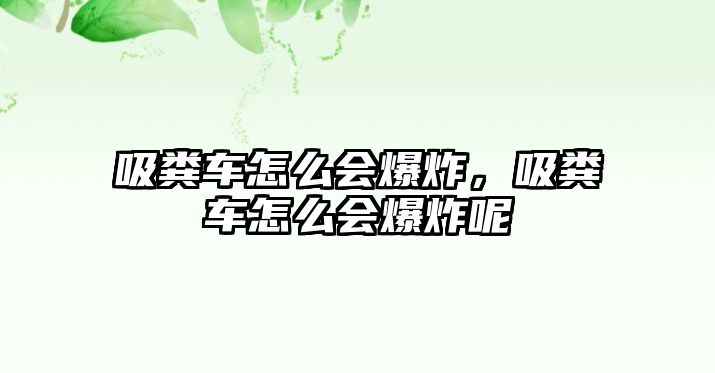 吸粪车怎么会爆炸，吸粪车怎么会爆炸呢